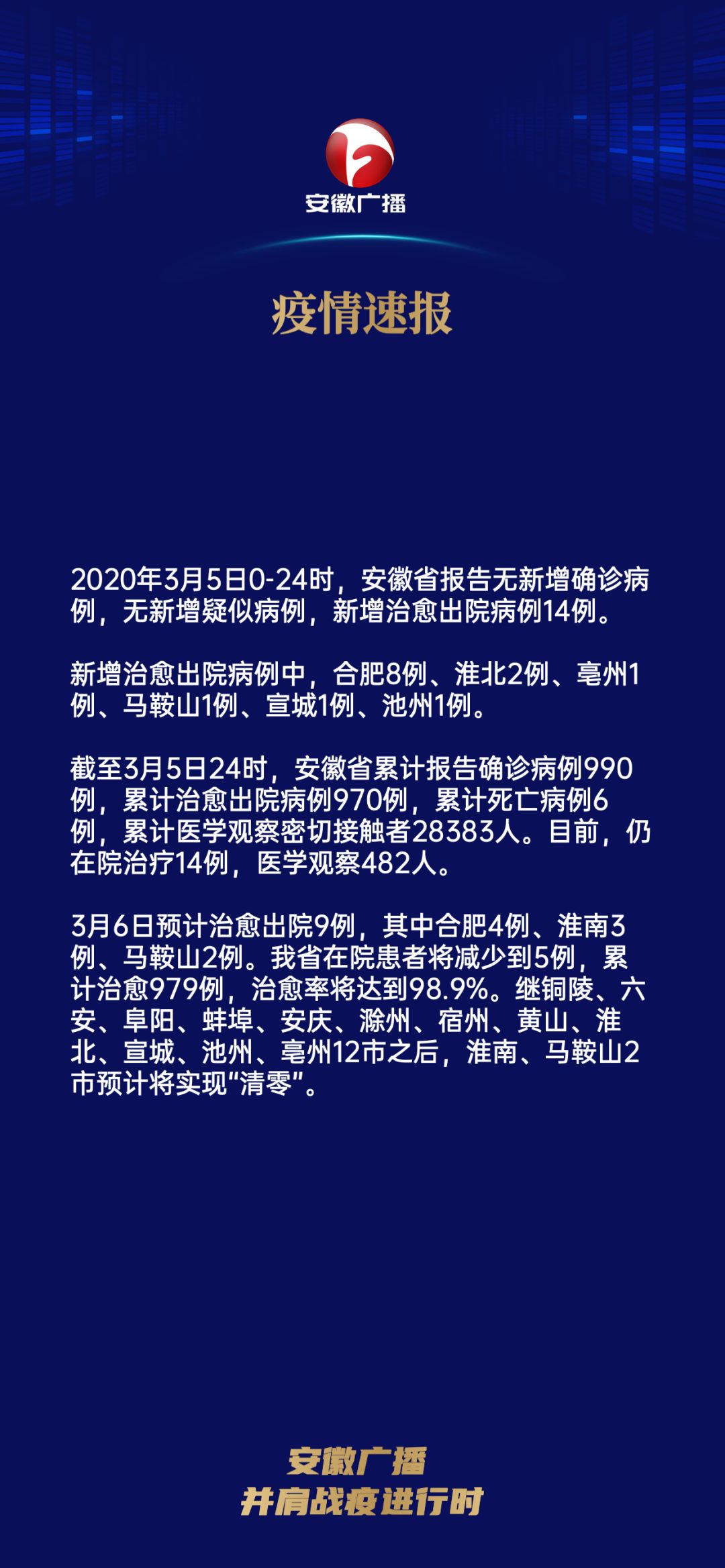 安徽广播

疫情速报

2020年3月5日0-24时，安徽省报告无新增确诊病例，无新增疑似病例，新增治愈出院病例14例。

新增治愈出院病例中，合肥8例、淮北2例、亳州1例、马鞍山1例、宣城1例、池州1例。

截至3月5日24时，安徽省累计报告确诊病例990例，累计治愈出院病例970例，累计死亡病例6例，累计医学观察密切接触者28383人。目前，仍在院治疗14例，医学观察482人。

3月6日预计治愈出院9例，其中合肥4例、淮南3例、马鞍山2例。我省在院患者将减少到5例，累计治愈979例，治愈率将达到98.9%。继铜陵、六安、阜阳、蚌埠、安庆、滁州、宿州、黄山、淮北、宣城、池州、亳州12市之后，淮南、马鞍山2市预计将实现“清零”。

安徽广播
并肩战疫进行时